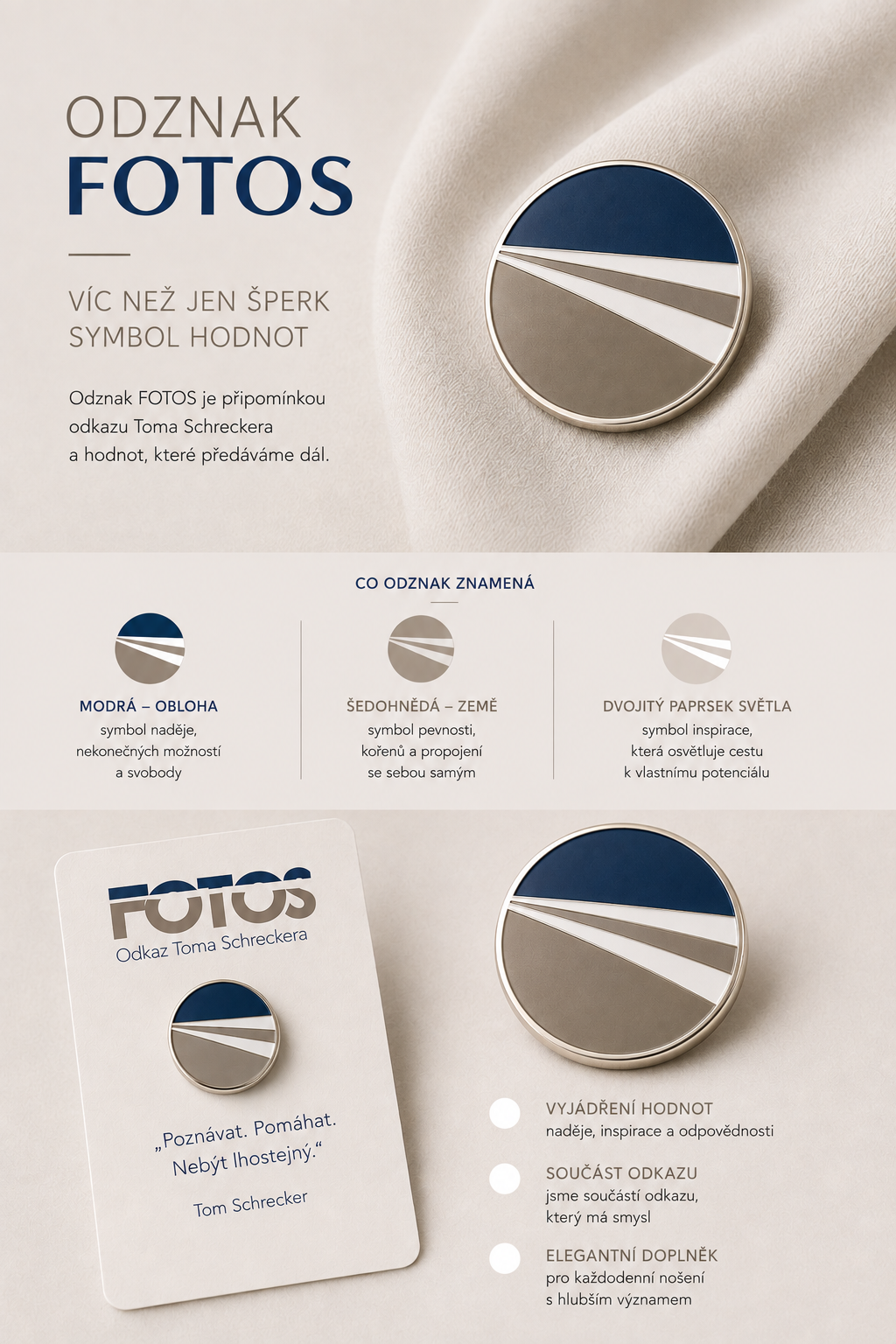 ODZNAK
FOTOS

VÍC NEŽ JEN ŠPERK
SYMBOL HODNOT

Odznak FOTOS je připomínkou odkazu Toma Schreckera a hodnot, které předáváme dál.

CO ODZNAK ZNAMENÁ

MODRÁ – OBLOHA
symbol naděje, nekonečných možností a svobody

ŠEDOHNĚDÁ – ZEMĚ
symbol pevnosti, kořenů a propojení se sebou samým

DVOJITÝ PAPRSEK SVĚTLA
symbol inspirace, která osvětluje cestu k vlastnímu potenciálu

FOTOS
Odkaz Toma Schreckera

„Poznávat. Pomáhat. Nebýt lhostejný.“

Tom Schrecker

VYJÁDŘENÍ HODNOT
naděje, inspirace a odpovědnosti

SOUČÁST ODKAZU
jsme součástí odkazu, který má smysl

ELEGANTNÍ DOPLNĚK
pro každodenní nošení s hlubším významem